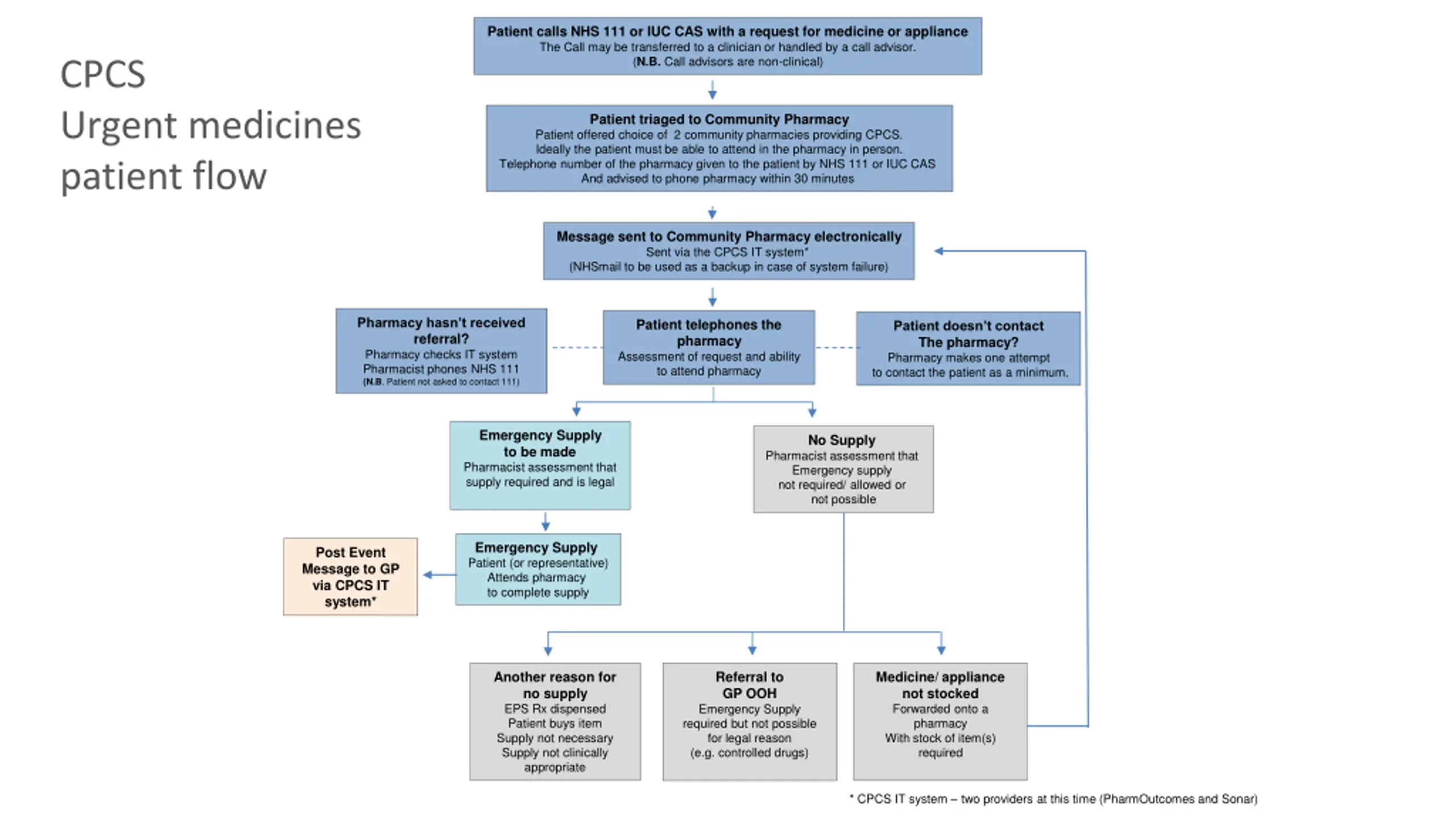 CPCS
Urgent medicines patient flow

Patient calls NHS 111 or IUC CAS with a request for medicine or appliance
The Call may be transferred to a clinician or handled by a call advisor.
(N.B. Call advisors are non-clinical)

Patient triaged to Community Pharmacy
Patient offered choice of 2 community pharmacies providing CPCS.
Ideally the patient must be able to attend in the pharmacy in person.
Telephone number of the pharmacy given to the patient by NHS 111 or IUC CAS
And advised to phone pharmacy within 30 minutes

Message sent to Community Pharmacy electronically
Sent via the CPCS IT system*
(NHSmail to be used as a backup in case of system failure)

Pharmacy hasn't received referral?
Pharmacy checks IT system
Pharmacist phones NHS 111
(N.B. Patient not asked to contact 111)

Patient telephones the pharmacy
Assessment of request and ability to attend pharmacy

Patient doesn't contact The pharmacy?
Pharmacy makes one attempt to contact the patient as a minimum.

Emergency Supply to be made
Pharmacist assessment that supply required and is legal

No Supply
Pharmacist assessment that Emergency supply not required/ allowed or not possible

Post Event Message to GP via CPCS IT system*

Emergency Supply
Patient (or representative) Attends pharmacy to complete supply

Another reason for no supply
EPS Rx dispensed
Patient buys item
Supply not necessary
Supply not clinically appropriate

Referral to GP OOH
Emergency Supply required but not possible for legal reason (e.g. controlled drugs)

Medicine/ appliance not stocked
Forwarded onto a pharmacy
With stock of item(s) required

* CPCS IT system – two providers at this time (PharmOutcomes and Sonar)